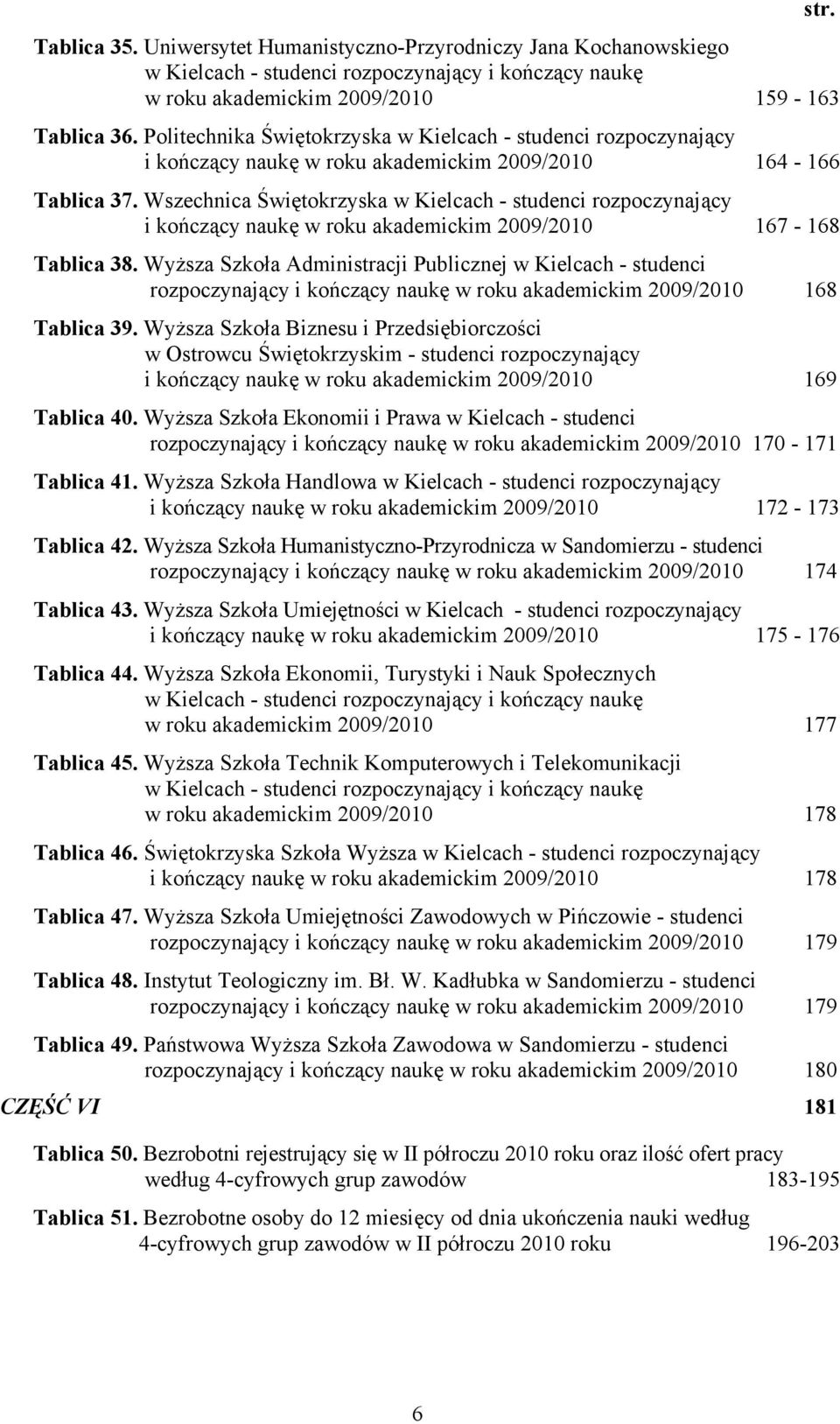 str.

Tablica 35. Uniwersytet Humanistyczno-Przyrodniczy Jana Kochanowskiego w Kielcach - studenci rozpoczynający i kończący naukę w roku akademickim 2009/2010 159 - 163

Tablica 36. Politechnika Świętokrzyska w Kielcach - studenci rozpoczynający i kończący naukę w roku akademickim 2009/2010 164 - 166

Tablica 37. Wszechnica Świętokrzyska w Kielcach - studenci rozpoczynający i kończący naukę w roku akademickim 2009/2010 167 - 168

Tablica 38. Wyższa Szkoła Administracji Publicznej w Kielcach - studenci rozpoczynający i kończący naukę w roku akademickim 2009/2010 168

Tablica 39. Wyższa Szkoła Biznesu i Przedsiębiorczości w Ostrowcu Świętokrzyskim - studenci rozpoczynający i kończący naukę w roku akademickim 2009/2010 169

Tablica 40. Wyższa Szkoła Ekonomii i Prawa w Kielcach - studenci rozpoczynający i kończący naukę w roku akademickim 2009/2010 170 - 171

Tablica 41. Wyższa Szkoła Handlowa w Kielcach - studenci rozpoczynający i kończący naukę w roku akademickim 2009/2010 172 - 173

Tablica 42. Wyższa Szkoła Humanistyczno-Przyrodnicza w Sandomierzu - studenci rozpoczynający i kończący naukę w roku akademickim 2009/2010 174

Tablica 43. Wyższa Szkoła Umiejętności w Kielcach - studenci rozpoczynający i kończący naukę w roku akademickim 2009/2010 175 - 176

Tablica 44. Wyższa Szkoła Ekonomii, Turystyki i Nauk Społecznych w Kielcach - studenci rozpoczynający i kończący naukę w roku akademickim 2009/2010 177

Tablica 45. Wyższa Szkoła Technik Komputerowych i Telekomunikacji w Kielcach - studenci rozpoczynający i kończący naukę w roku akademickim 2009/2010 178

Tablica 46. Świętokrzyska Szkoła Wyższa w Kielcach - studenci rozpoczynający i kończący naukę w roku akademickim 2009/2010 178

Tablica 47. Wyższa Szkoła Umiejętności Zawodowych w Pińczowie - studenci rozpoczynający i kończący naukę w roku akademickim 2009/2010 179

Tablica 48. Instytut Teologiczny im. Bł. W. Kadłubka w Sandomierzu - studenci rozpoczynający i kończący naukę w roku akademickim 2009/2010 179

Tablica 49. Państwowa Wyższa Szkoła Zawodowa w Sandomierzu - studenci rozpoczynający i kończący naukę w roku akademickim 2009/2010 180

CZĘŚĆ VI 181

Tablica 50. Bezrobotni rejestrujący się w II półroczu 2010 roku oraz ilość ofert pracy według 4-cyfrowych grup zawodów 183-195

Tablica 51. Bezrobotne osoby do 12 miesięcy od dnia ukończenia nauki według 4-cyfrowych grup zawodów w II półroczu 2010 roku 196-203

6